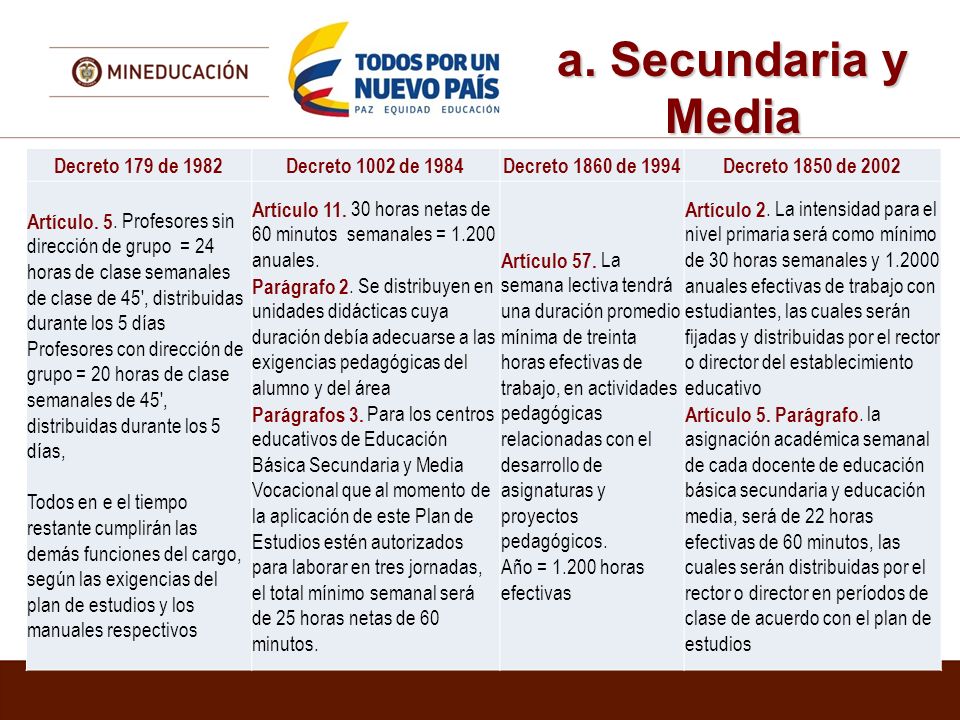 MINEDUCACIÓN

TODOS POR UN NUEVO PAÍS
PAZ EQUIDAD EDUCACIÓN

a. Secundaria y Media

| Decreto 179 de 1982 | Decreto 1002 de 1984 | Decreto 1860 de 1994 | Decreto 1850 de 2002 |
|---|---|---|---|
| Artículo. 5. Profesores sin dirección de grupo = 24 horas de clase semanales de clase de 45', distribuidas durante los 5 días Profesores con dirección de grupo = 20 horas de clase semanales de 45', distribuidas durante los 5 días, Todos en e el tiempo restante cumplirán las demás funciones del cargo, según las exigencias del plan de estudios y los manuales respectivos | Artículo 11. 30 horas netas de 60 minutos semanales = 1.200 anuales. Parágrafo 2. Se distribuyen en unidades didácticas cuya duración debía adecuarse a las exigencias pedagógicas del alumno y del área Parágrafos 3. Para los centros educativos de Educación Básica Secundaria y Media Vocacional que al momento de la aplicación de este Plan de Estudios estén autorizados para laborar en tres jornadas, el total mínimo semanal será de 25 horas netas de 60 minutos. | Artículo 57. La semana lectiva tendrá una duración promedio mínima de treinta horas efectivas de trabajo, en actividades pedagógicas relacionadas con el desarrollo de asignaturas y proyectos pedagógicos. Año = 1.200 horas efectivas | Artículo 2. La intensidad para el nivel primaria será como mínimo de 30 horas semanales y 1.2000 anuales efectivas de trabajo con estudiantes, las cuales serán fijadas y distribuidas por el rector o director del establecimiento educativo Artículo 5. Parágrafo. la asignación académica semanal de cada docente de educación básica secundaria y educación media, será de 22 horas efectivas de 60 minutos, las cuales serán distribuidas por el rector o director en períodos de clase de acuerdo con el plan de estudios |